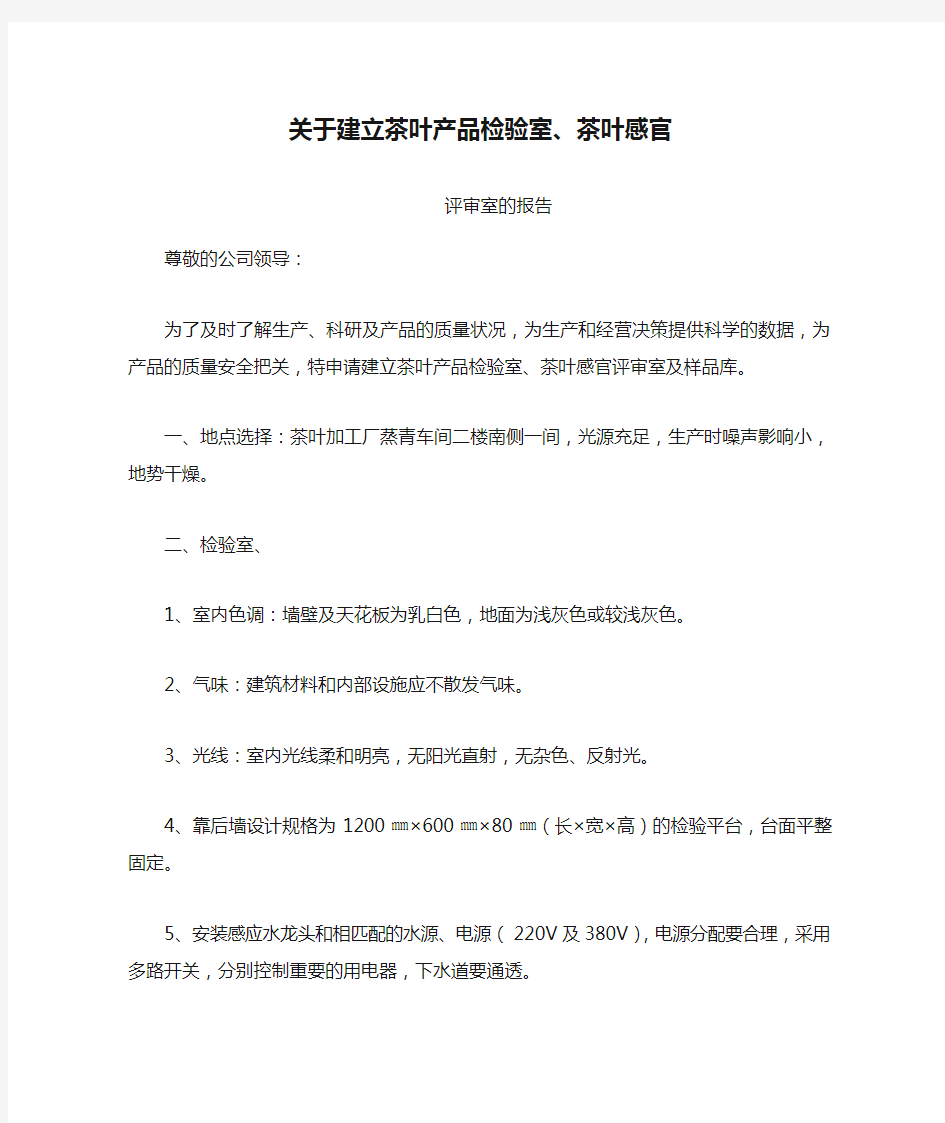 关于建立茶叶产品检验室、茶叶感官

评审室的报告

尊敬的公司领导：

为了及时了解生产、科研及产品的质量状况，为生产和经营决策提供科学的数据，为产品的质量安全把关，特申请建立茶叶产品检验室、茶叶感官评审室及样品库。

一、地点选择：茶叶加工厂蒸青车间二楼南侧一间，光源充足，生产时噪声影响小，地势干燥。

二、检验室、

1、室内色调：墙壁及天花板为乳白色，地面为浅灰色或较浅灰色。

2、气味：建筑材料和内部设施应不散发气味。

3、光线：室内光线柔和明亮，无阳光直射，无杂色、反射光。

4、靠后墙设计规格为 1200 ㎜×600 ㎜×80 ㎜（长×宽×高）的检验平台，台面平整固定。

5、安装感应水龙头和相匹配的水源、电源（ 220V 及 380V），电源分配要合理，采用多路开关，分别控制重要的用电器，下水道要通透。